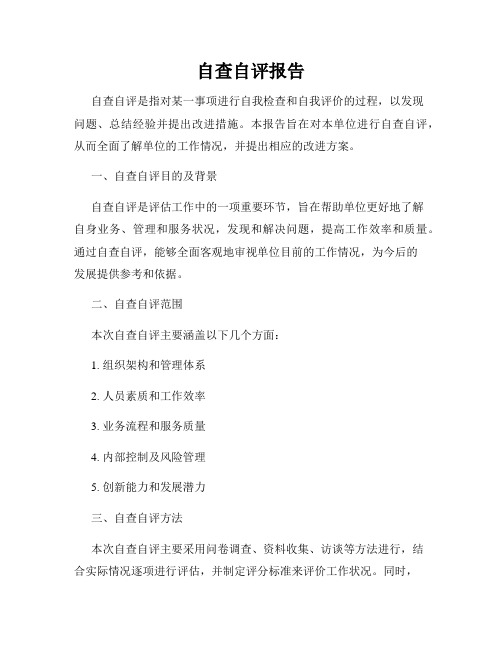 自查自评报告

自查自评是指对某一事项进行自我检查和自我评价的过程，以发现问题、总结经验并提出改进措施。本报告旨在对本单位进行自查自评，从而全面了解单位的工作情况，并提出相应的改进方案。

一、自查自评目的及背景

自查自评是评估工作中的一项重要环节，旨在帮助单位更好地了解自身业务、管理和服务状况，发现和解决问题，提高工作效率和质量。通过自查自评，能够全面客观地审视单位目前的工作情况，为今后的发展提供参考和依据。

二、自查自评范围

本次自查自评主要涵盖以下几个方面：

1. 组织架构和管理体系

2. 人员素质和工作效率

3. 业务流程和服务质量

4. 内部控制及风险管理

5. 创新能力和发展潜力

三、自查自评方法

本次自查自评主要采用问卷调查、资料收集、访谈等方法进行，结合实际情况逐项进行评估，并制定评分标准来评价工作状况。同时，